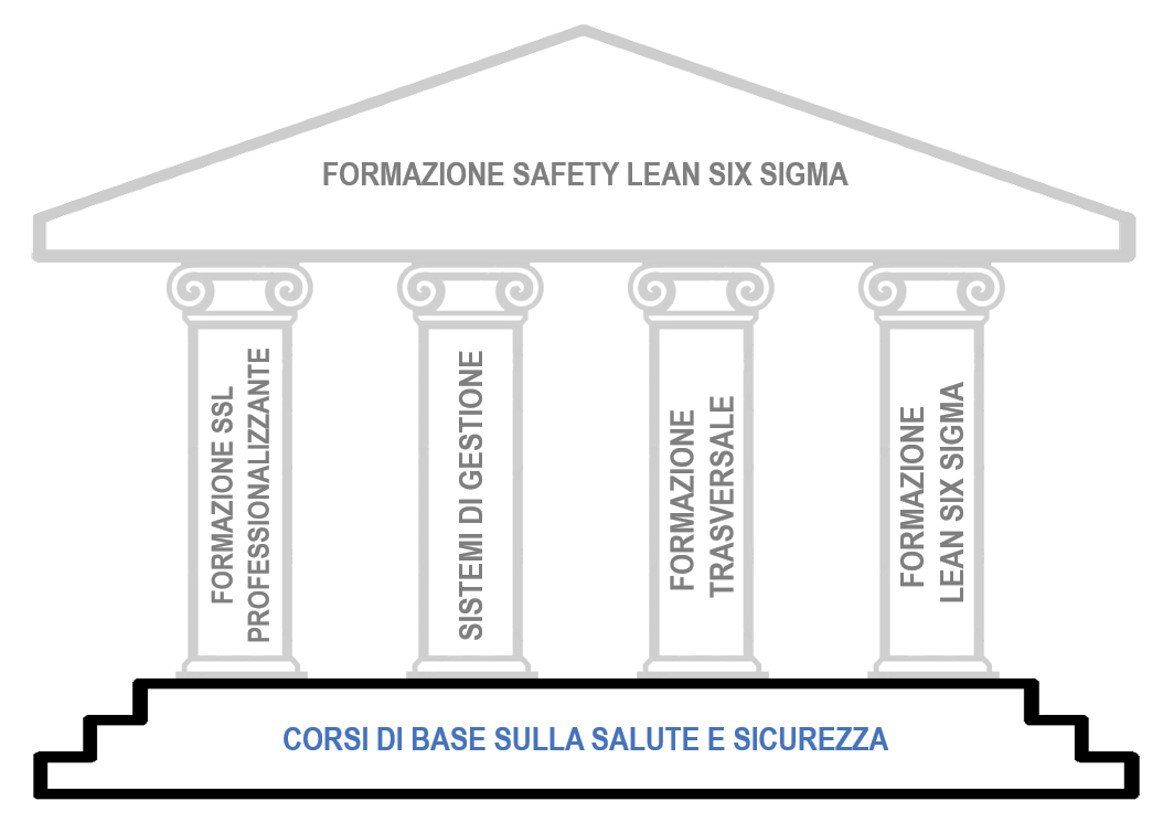 FORMAZIONE SAFETY LEAN SIX SIGMA

FORMAZIONE SSL PROFESSIONALIZZANTE

SISTEMI DI GESTIONE

FORMAZIONE TRASVERSALE

FORMAZIONE LEAN SIX SIGMA

CORSI DI BASE SULLA SALUTE E SICUREZZA